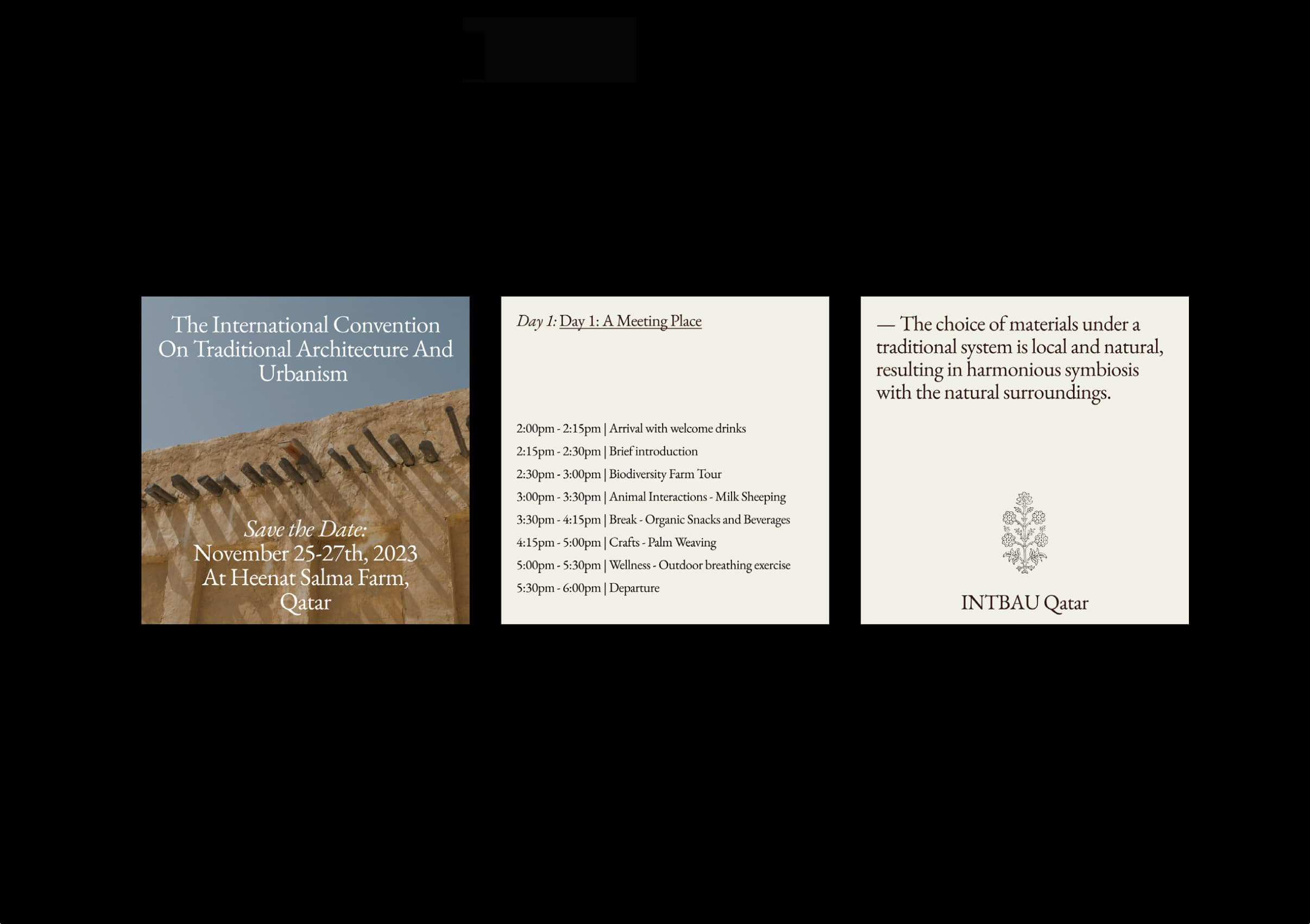 The International Convention On Traditional Architecture And Urbanism

Save the Date:
November 25-27th, 2023
At Heenat Salma Farm, Qatar

Day 1: Day 1: A Meeting Place

2:00pm - 2:15pm | Arrival with welcome drinks
2:15pm - 2:30pm | Brief introduction
2:30pm - 3:00pm | Biodiversity Farm Tour
3:00pm - 3:30pm | Animal Interactions - Milk Sheeping
3:30pm - 4:15pm | Break - Organic Snacks and Beverages
4:15pm - 5:00pm | Crafts - Palm Weaving
5:00pm - 5:30pm | Wellness - Outdoor breathing exercise
5:30pm - 6:00pm | Departure

— The choice of materials under a traditional system is local and natural, resulting in harmonious symbiosis with the natural surroundings.

INTBAU Qatar